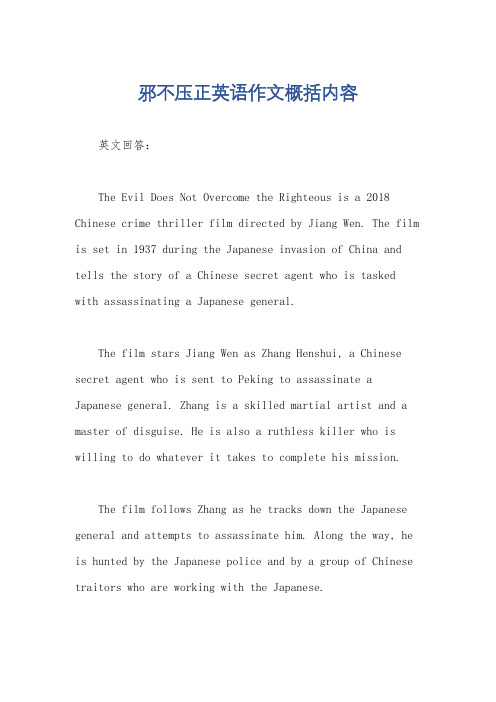 邪不压正英语作文概括内容

英文回答：

The Evil Does Not Overcome the Righteous is a 2018 Chinese crime thriller film directed by Jiang Wen. The film is set in 1937 during the Japanese invasion of China and tells the story of a Chinese secret agent who is tasked with assassinating a Japanese general.

The film stars Jiang Wen as Zhang Henshui, a Chinese secret agent who is sent to Peking to assassinate a Japanese general. Zhang is a skilled martial artist and a master of disguise. He is also a ruthless killer who is willing to do whatever it takes to complete his mission.

The film follows Zhang as he tracks down the Japanese general and attempts to assassinate him. Along the way, he is hunted by the Japanese police and by a group of Chinese traitors who are working with the Japanese.